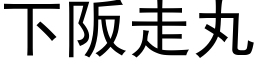 下阪走丸